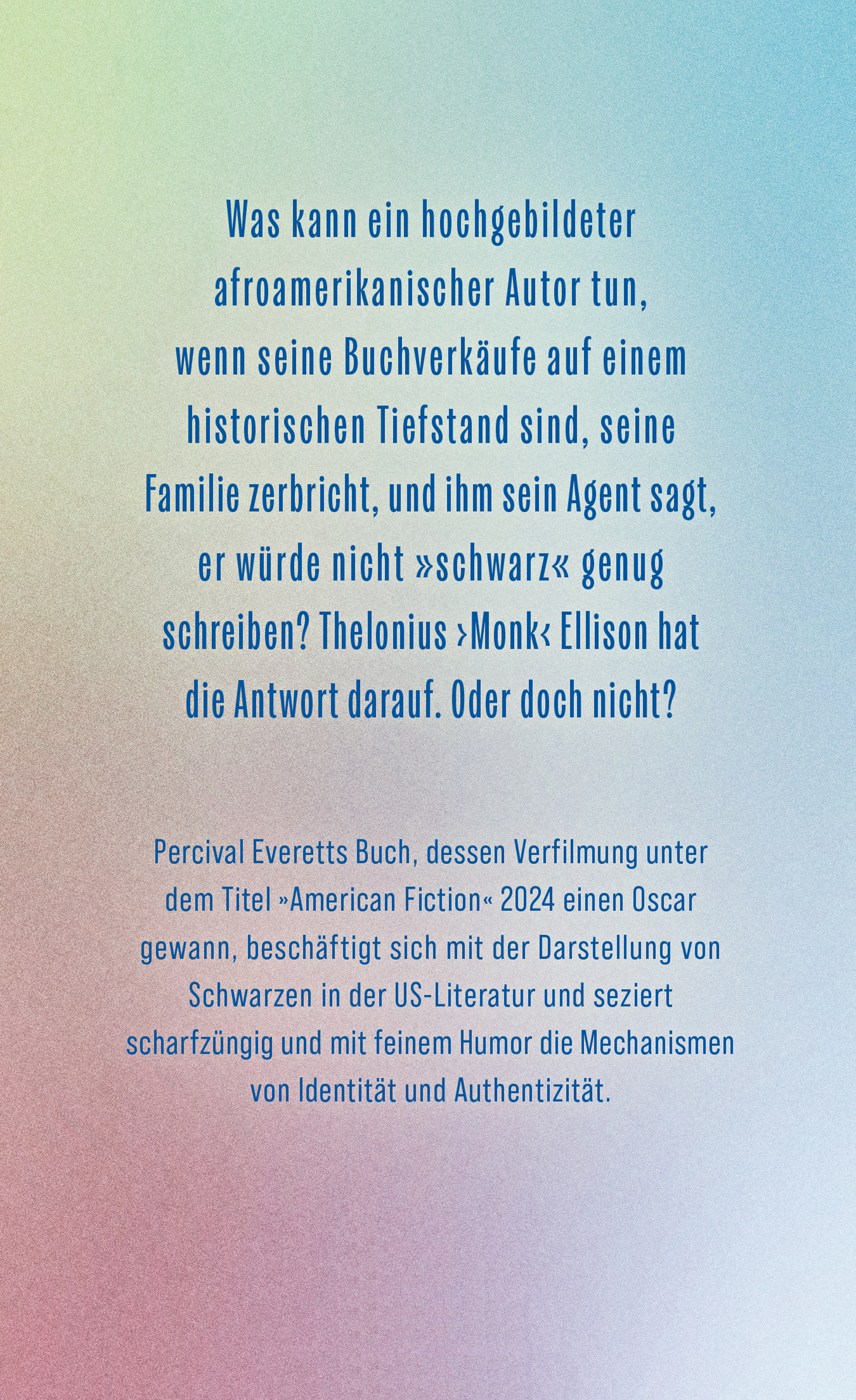 Was kann ein hochgebildeter afroamerikanischer Autor tun, wenn seine Buchverkäufe auf einem historischen Tiefstand sind, seine Familie zerbricht, und ihm sein Agent sagt, er würde nicht »schwarz« genug schreiben? Thelonius ›Monk‹ Ellison hat die Antwort darauf. Oder doch nicht?

Percival Everetts Buch, dessen Verfilmung unter dem Titel »American Fiction« 2024 einen Oscar gewann, beschäftigt sich mit der Darstellung von Schwarzen in der US-Literatur und seziert scharfzüngig und mit feinem Humor die Mechanismen von Identität und Authentizität.